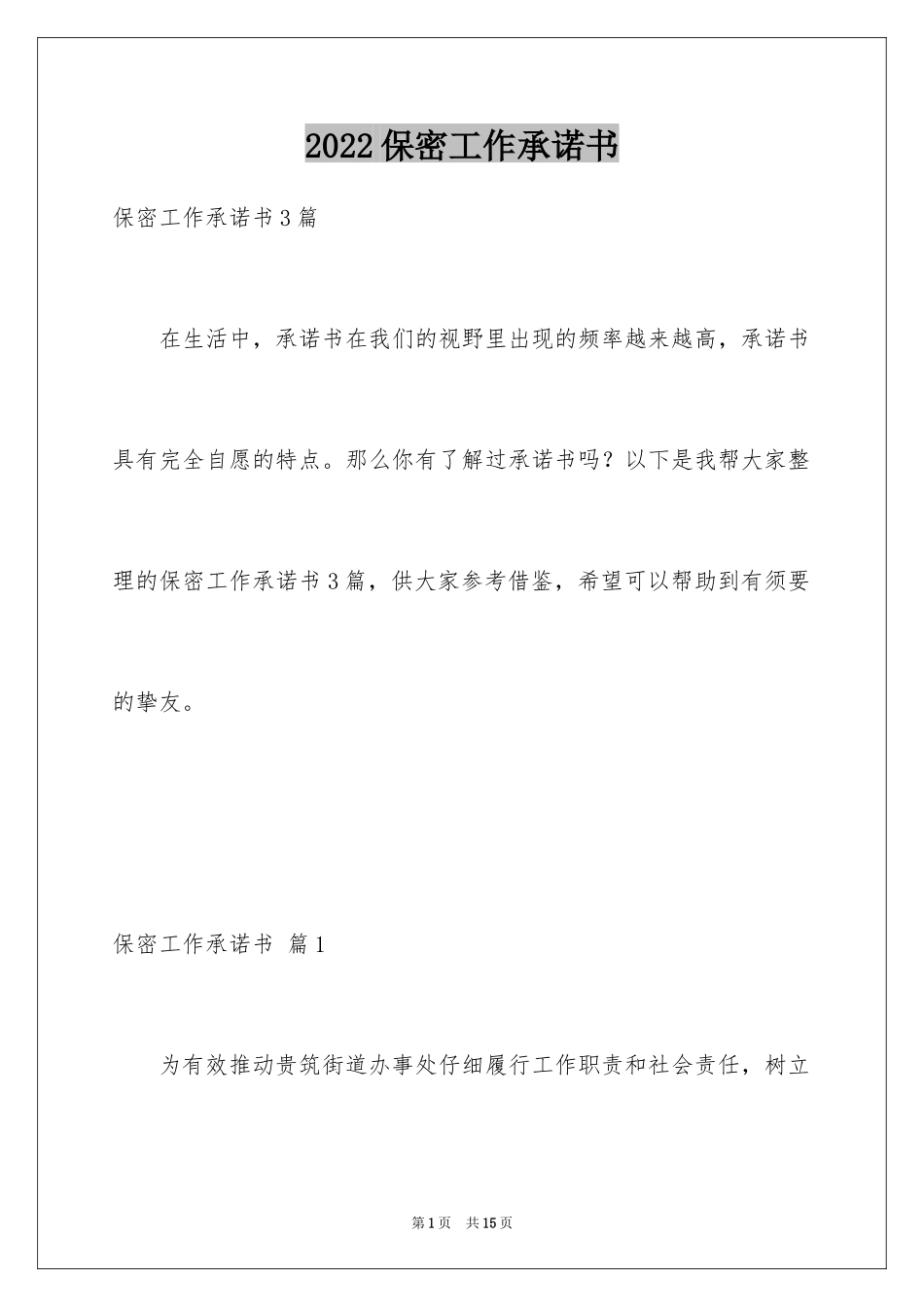 2022保密工作承诺书

保密工作承诺书3篇

在生活中，承诺书在我们的视野里出现的频率越来越高，承诺书具有完全自愿的特点。那么你有了解过承诺书吗？以下是我帮大家整理的保密工作承诺书3篇，供大家参考借鉴，希望可以帮助到有须要的挚友。

保密工作承诺书 篇1

为有效推动贵筑街道办事处仔细履行工作职责和社会责任，树立

第1页 共15页